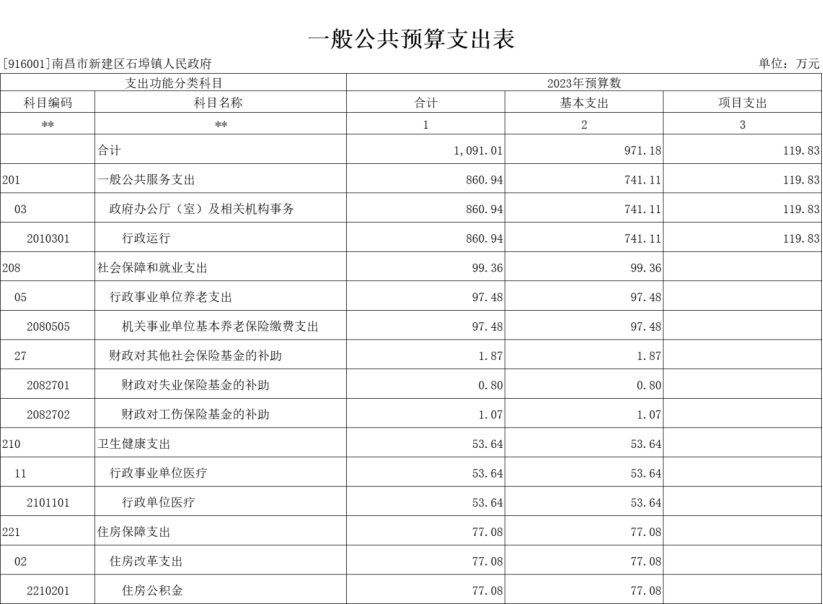 一般公共预算支出表

[916001]南昌市新建区石埠镇人民政府 单位：万元

| 支出功能分类科目 | | 2023年预算数 | | |
|---|---|---|---|---|
| 科目编码 | 科目名称 | 合计 | 基本支出 | 项目支出 |
| ** | ** | 1 | 2 | 3 |
| | 合计 | 1,091.01 | 971.18 | 119.83 |
| 201 | 一般公共服务支出 | 860.94 | 741.11 | 119.83 |
| 03 | 政府办公厅（室）及相关机构事务 | 860.94 | 741.11 | 119.83 |
| 2010301 | 行政运行 | 860.94 | 741.11 | 119.83 |
| 208 | 社会保障和就业支出 | 99.36 | 99.36 | |
| 05 | 行政事业单位养老支出 | 97.48 | 97.48 | |
| 2080505 | 机关事业单位基本养老保险缴费支出 | 97.48 | 97.48 | |
| 27 | 财政对其他社会保险基金的补助 | 1.87 | 1.87 | |
| 2082701 | 财政对失业保险基金的补助 | 0.80 | 0.80 | |
| 2082702 | 财政对工伤保险基金的补助 | 1.07 | 1.07 | |
| 210 | 卫生健康支出 | 53.64 | 53.64 | |
| 11 | 行政事业单位医疗 | 53.64 | 53.64 | |
| 2101101 | 行政单位医疗 | 53.64 | 53.64 | |
| 221 | 住房保障支出 | 77.08 | 77.08 | |
| 02 | 住房改革支出 | 77.08 | 77.08 | |
| 2210201 | 住房公积金 | 77.08 | 77.08 | |